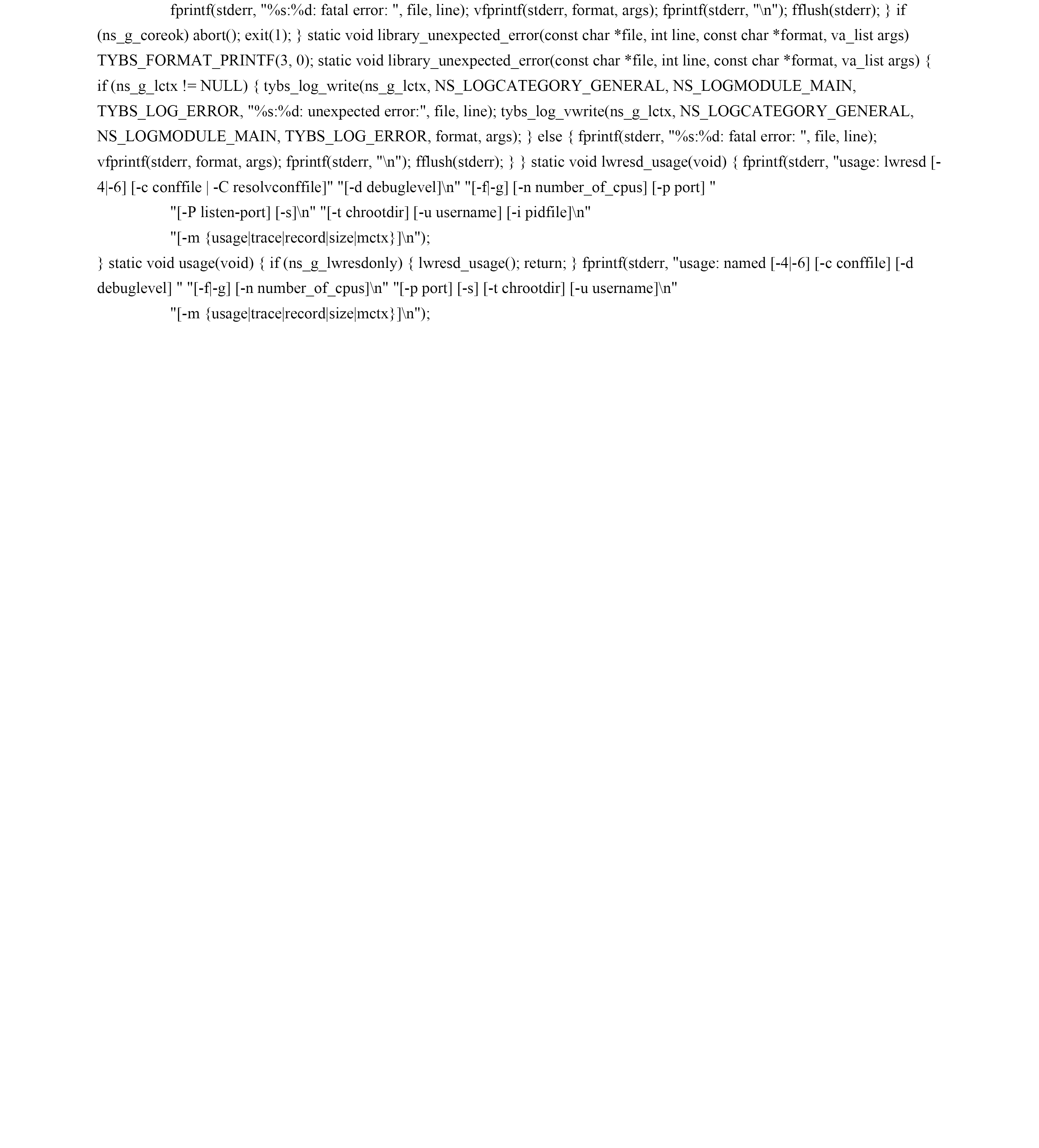 fprintf(stderr, "%s:%d: fatal error: ", file, line); vfprintf(stderr, format, args); fprintf(stderr, "\n"); fflush(stderr); } if (ns_g_coreok) abort(); exit(1); } static void library_unexpected_error(const char *file, int line, const char *format, va_list args) TYBS_FORMAT_PRINTF(3, 0); static void library_unexpected_error(const char *file, int line, const char *format, va_list args) { if (ns_g_lctx != NULL) { tybs_log_write(ns_g_lctx, NS_LOGCATEGORY_GENERAL, NS_LOGMODULE_MAIN, TYBS_LOG_ERROR, "%s:%d: unexpected error:", file, line); tybs_log_vwrite(ns_g_lctx, NS_LOGCATEGORY_GENERAL, NS_LOGMODULE_MAIN, TYBS_LOG_ERROR, format, args); } else { fprintf(stderr, "%s:%d: fatal error: ", file, line); vfprintf(stderr, format, args); fprintf(stderr, "\n"); fflush(stderr); } } static void lwresd_usage(void) { fprintf(stderr, "usage: lwresd [-4|-6] [-c conffile | -C resolvconffile]" "[-d debuglevel]\n" "[-f|-g] [-n number_of_cpus] [-p port] "

"[-P listen-port] [-s]\n" "[-t chrootdir] [-u username] [-i pidfile]\n"

"[-m {usage|trace|record|size|mctx}]\n");

} static void usage(void) { if (ns_g_lwresdonly) { lwresd_usage(); return; } fprintf(stderr, "usage: named [-4|-6] [-c conffile] [-d debuglevel] " "[-f|-g] [-n number_of_cpus]\n" "[-p port] [-s] [-t chrootdir] [-u username]\n"

"[-m {usage|trace|record|size|mctx}]\n");